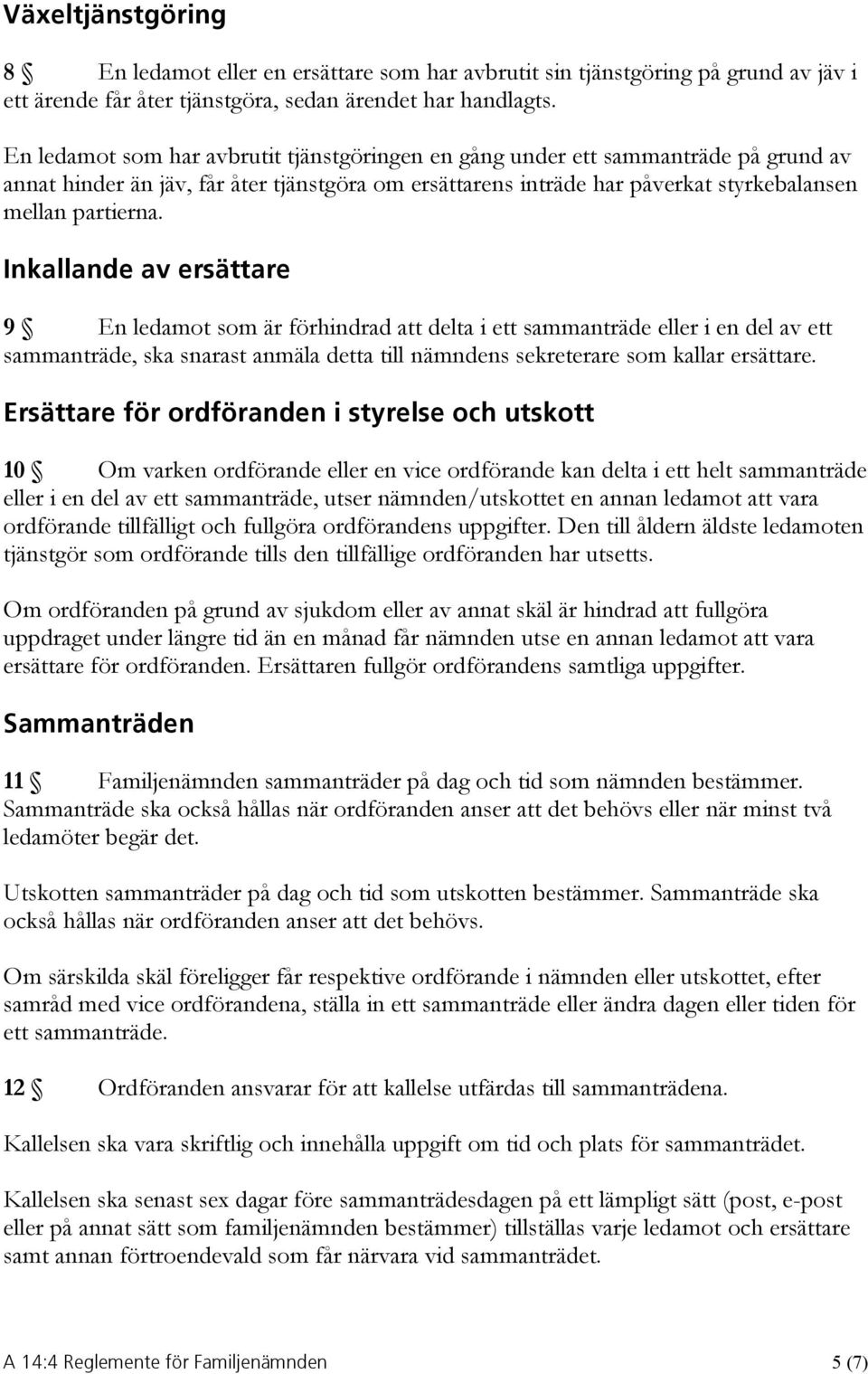 Växeltjänstgöring

8 § En ledamot eller en ersättare som har avbrutit sin tjänstgöring på grund av jäv i ett ärende får åter tjänstgöra, sedan ärendet har handlagts.

En ledamot som har avbrutit tjänstgöringen en gång under ett sammanträde på grund av annat hinder än jäv, får åter tjänstgöra om ersättarens inträde har påverkat styrkebalansen mellan partierna.

Inkallande av ersättare

9 § En ledamot som är förhindrad att delta i ett sammanträde eller i en del av ett sammanträde, ska snarast anmäla detta till nämndens sekreterare som kallar ersättare.

Ersättare för ordföranden i styrelse och utskott

10 § Om varken ordförande eller en vice ordförande kan delta i ett helt sammanträde eller i en del av ett sammanträde, utser nämnden/utskottet en annan ledamot att vara ordförande tillfälligt och fullgöra ordförandens uppgifter. Den till åldern äldste ledamoten tjänstgör som ordförande tills den tillfällige ordföranden har utsetts.

Om ordföranden på grund av sjukdom eller av annat skäl är hindrad att fullgöra uppdraget under längre tid än en månad får nämnden utse en annan ledamot att vara ersättare för ordföranden. Ersättaren fullgör ordförandens samtliga uppgifter.

Sammanträden

11 § Familjenämnden sammanträder på dag och tid som nämnden bestämmer. Sammanträde ska också hållas när ordföranden anser att det behövs eller när minst två ledamöter begär det.

Utskotten sammanträder på dag och tid som utskotten bestämmer. Sammanträde ska också hållas när ordföranden anser att det behövs.

Om särskilda skäl föreligger får respektive ordförande i nämnden eller utskottet, efter samråd med vice ordförandena, ställa in ett sammanträde eller ändra dagen eller tiden för ett sammanträde.

12 § Ordföranden ansvarar för att kallelse utfärdas till sammanträdena.

Kallelsen ska vara skriftlig och innehålla uppgift om tid och plats för sammanträdet.

Kallelsen ska senast sex dagar före sammanträdesdagen på ett lämpligt sätt (post, e-post eller på annat sätt som familjenämnden bestämmer) tillställas varje ledamot och ersättare samt annan förtroendevald som får närvara vid sammanträdet.

A 14:4 Reglemente för Familjenämnden 5 (7)